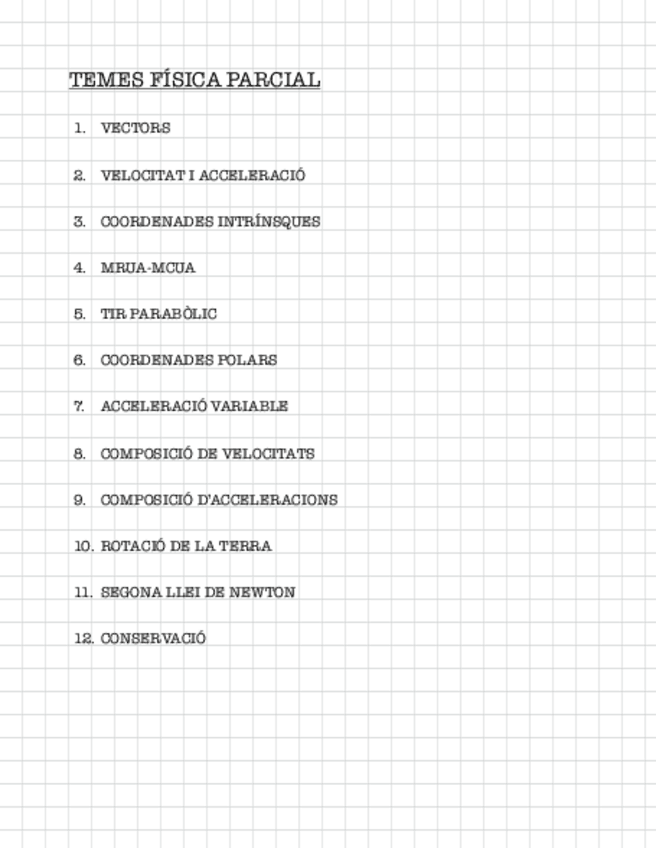 TEMES FÍSICA PARCIAL

1. VECTORS

2. VELOCITAT I ACCELERACIÓ

3. COORDENADES INTRÍNSQUES

4. MRUA-MCUA

5. TIR PARABÒLIC

6. COORDENADES POLARS

7. ACCELERACIÓ VARIABLE

8. COMPOSICIÓ DE VELOCITATS

9. COMPOSICIÓ D'ACCELERACIONS

10. ROTACIÓ DE LA TERRA

11. SEGONA LLEI DE NEWTON

12. CONSERVACIÓ